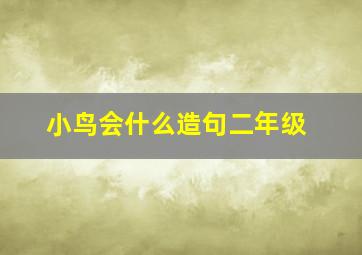 小鸟会什么造句二年级